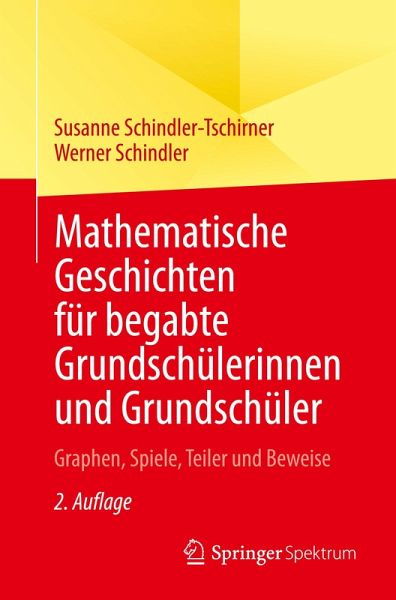 Susanne Schindler-Tschirner
Werner Schindler

Mathematische Geschichten für begabte Grundschülerinnen und Grundschüler

Graphen, Spiele, Teiler und Beweise

2. Auflage

Springer Spektrum